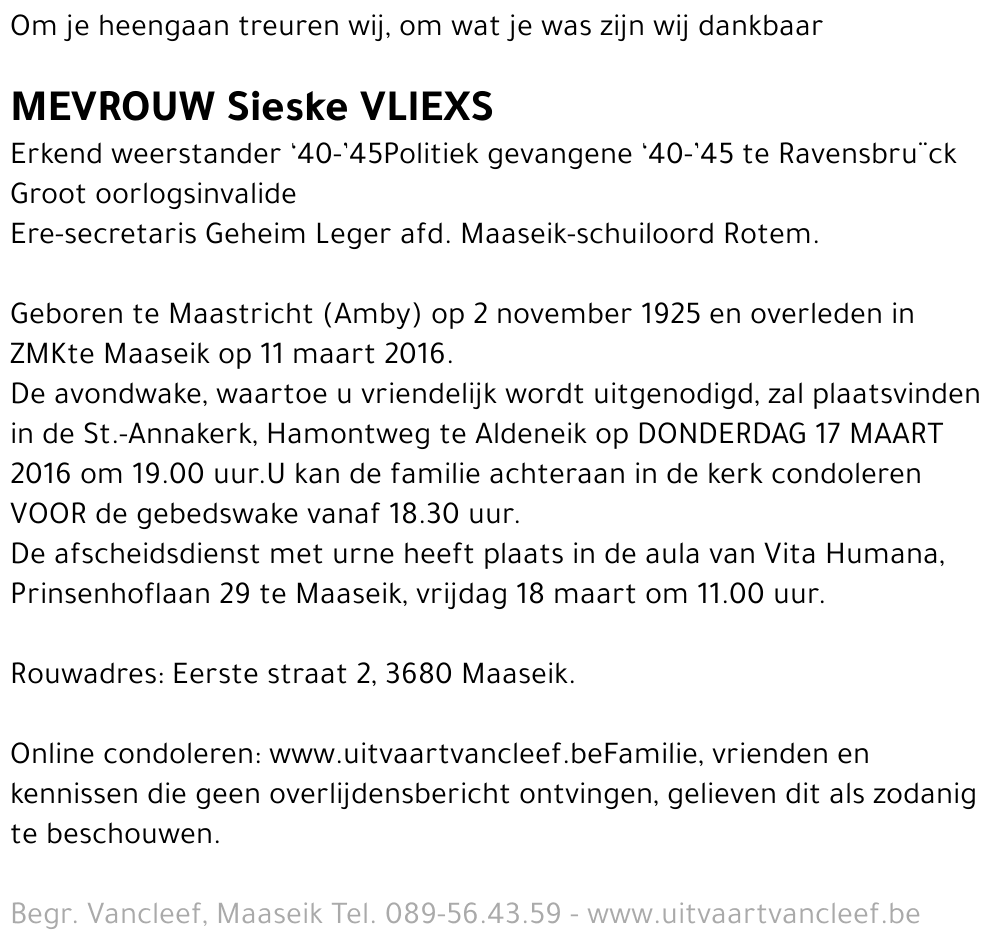 Om je heengaan treuren wij, om wat je was zijn wij dankbaar

MEVROUW Sieske VLIEXS

Erkend weerstander ‘40-‘45Politiek gevangene ‘40-‘45 te Ravensbru¨ck
Groot oorlogsinvalide
Ere-secretaris Geheim Leger afd. Maaseik-schuiloord Rotem.

Geboren te Maastricht (Amby) op 2 november 1925 en overleden in ZMKte Maaseik op 11 maart 2016.
De avondwake, waartoe u vriendelijk wordt uitgenodigd, zal plaatsvinden in de St.-Annakerk, Hamontweg te Aldeneik op DONDERDAG 17 MAART 2016 om 19.00 uur.U kan de familie achteraan in de kerk condoleren VOOR de gebedswake vanaf 18.30 uur.
De afscheidsdienst met urne heeft plaats in de aula van Vita Humana, Prinsenhoflaan 29 te Maaseik, vrijdag 18 maart om 11.00 uur.

Rouwadres: Eerste straat 2, 3680 Maaseik.

Online condoleren: www.uitvaartvancleef.beFamilie, vrienden en kennissen die geen overlijdensbericht ontvingen, gelieven dit als zodanig te beschouwen.

Begr. Vancleef, Maaseik Tel. 089-56.43.59 - www.uitvaartvancleef.be